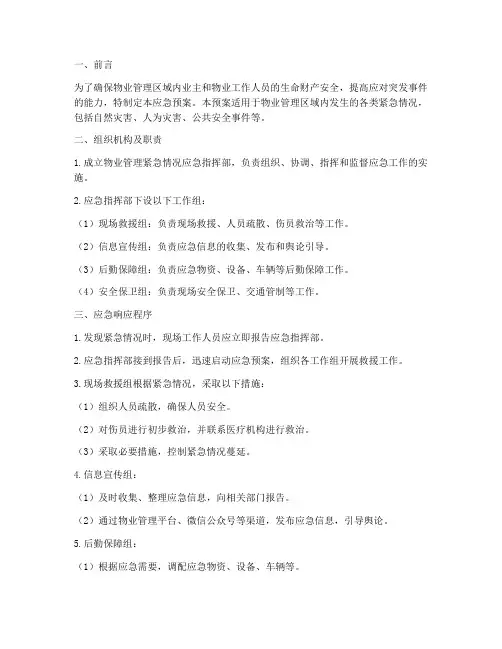 一、前言

为了确保物业管理区域内业主和物业工作人员的生命财产安全，提高应对突发事件的能力，特制定本应急预案。本预案适用于物业管理区域内发生的各类紧急情况，包括自然灾害、人为灾害、公共安全事件等。

二、组织机构及职责

1. 成立物业管理紧急情况应急指挥部，负责组织、协调、指挥和监督应急工作的实施。

2. 应急指挥部下设以下工作组：

（1）现场救援组：负责现场救援、人员疏散、伤员救治等工作。

（2）信息宣传组：负责应急信息的收集、发布和舆论引导。

（3）后勤保障组：负责应急物资、设备、车辆等后勤保障工作。

（4）安全保卫组：负责现场安全保卫、交通管制等工作。

三、应急响应程序

1. 发现紧急情况时，现场工作人员应立即报告应急指挥部。

2. 应急指挥部接到报告后，迅速启动应急预案，组织各工作组开展救援工作。

3. 现场救援组根据紧急情况，采取以下措施：

（1）组织人员疏散，确保人员安全。

（2）对伤员进行初步救治，并联系医疗机构进行救治。

（3）采取必要措施，控制紧急情况蔓延。

4. 信息宣传组：

（1）及时收集、整理应急信息，向相关部门报告。

（2）通过物业管理平台、微信公众号等渠道，发布应急信息，引导舆论。

5. 后勤保障组：

（1）根据应急需要，调配应急物资、设备、车辆等。